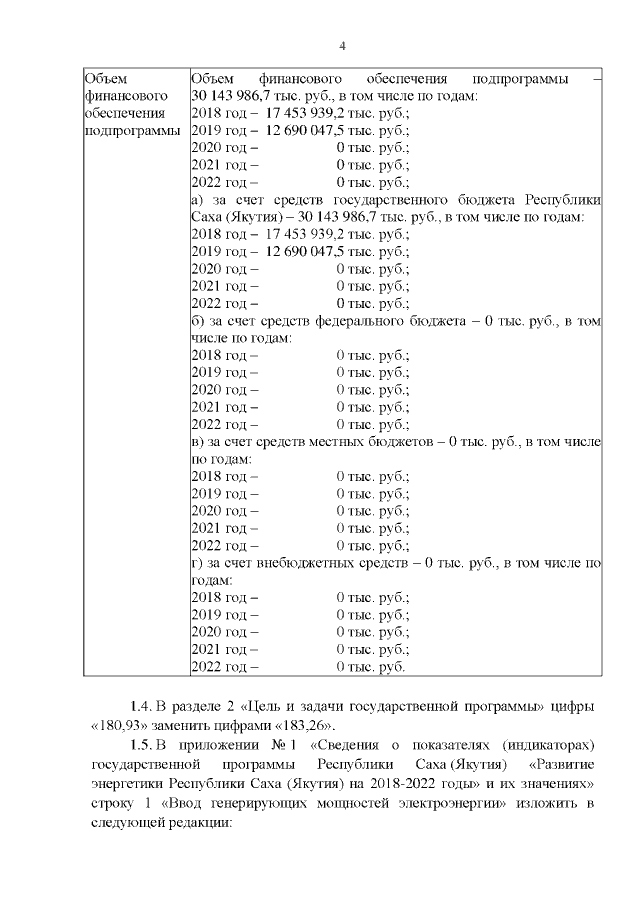 4

| Объем финансового обеспечения подпрограммы | Объем финансового обеспечения подпрограммы – 30 143 986,7 тыс. руб., в том числе по годам:<br>2018 год – 17 453 939,2 тыс. руб.;<br>2019 год – 12 690 047,5 тыс. руб.;<br>2020 год – 0 тыс. руб.;<br>2021 год – 0 тыс. руб.;<br>2022 год – 0 тыс. руб.;<br>а) за счет средств государственного бюджета Республики Саха (Якутия) – 30 143 986,7 тыс. руб., в том числе по годам:<br>2018 год – 17 453 939,2 тыс. руб.;<br>2019 год – 12 690 047,5 тыс. руб.;<br>2020 год – 0 тыс. руб.;<br>2021 год – 0 тыс. руб.;<br>2022 год – 0 тыс. руб.;<br>б) за счет средств федерального бюджета – 0 тыс. руб., в том числе по годам:<br>2018 год – 0 тыс. руб.;<br>2019 год – 0 тыс. руб.;<br>2020 год – 0 тыс. руб.;<br>2021 год – 0 тыс. руб.;<br>2022 год – 0 тыс. руб.;<br>в) за счет средств местных бюджетов – 0 тыс. руб., в том числе по годам:<br>2018 год – 0 тыс. руб.;<br>2019 год – 0 тыс. руб.;<br>2020 год – 0 тыс. руб.;<br>2021 год – 0 тыс. руб.;<br>2022 год – 0 тыс. руб.;<br>г) за счет внебюджетных средств – 0 тыс. руб., в том числе по годам:<br>2018 год – 0 тыс. руб.;<br>2019 год – 0 тыс. руб.;<br>2020 год – 0 тыс. руб.;<br>2021 год – 0 тыс. руб.;<br>2022 год – 0 тыс. руб. |

1.4. В разделе 2 «Цель и задачи государственной программы» цифры «180,93» заменить цифрами «183,26».

1.5. В приложении № 1 «Сведения о показателях (индикаторах) государственной программы Республики Саха (Якутия) «Развитие энергетики Республики Саха (Якутия) на 2018-2022 годы» и их значениях» строку 1 «Ввод генерирующих мощностей электроэнергии» изложить в следующей редакции: